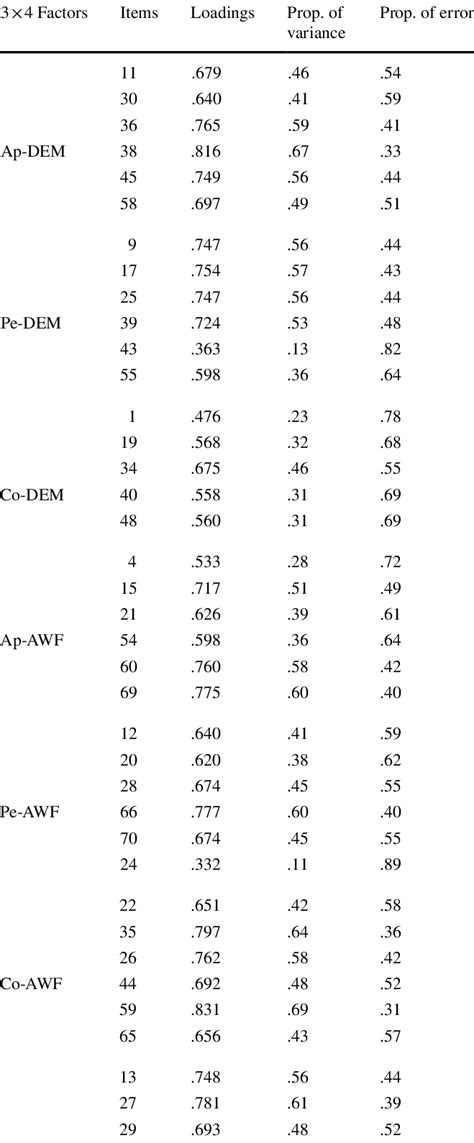 | 3×4 Factors | Items | Loadings | Prop. of variance | Prop. of error |
|---|---|---|---|---|
| | 11 | .679 | .46 | .54 |
| | 30 | .640 | .41 | .59 |
| | 36 | .765 | .59 | .41 |
| Ap-DEM | 38 | .816 | .67 | .33 |
| | 45 | .749 | .56 | .44 |
| | 58 | .697 | .49 | .51 |
| | 9 | .747 | .56 | .44 |
| | 17 | .754 | .57 | .43 |
| | 25 | .747 | .56 | .44 |
| Pe-DEM | 39 | .724 | .53 | .48 |
| | 43 | .363 | .13 | .82 |
| | 55 | .598 | .36 | .64 |
| | 1 | .476 | .23 | .78 |
| | 19 | .568 | .32 | .68 |
| | 34 | .675 | .46 | .55 |
| Co-DEM | 40 | .558 | .31 | .69 |
| | 48 | .560 | .31 | .69 |
| | 4 | .533 | .28 | .72 |
| | 15 | .717 | .51 | .49 |
| | 21 | .626 | .39 | .61 |
| Ap-AWF | 54 | .598 | .36 | .64 |
| | 60 | .760 | .58 | .42 |
| | 69 | .775 | .60 | .40 |
| | 12 | .640 | .41 | .59 |
| | 20 | .620 | .38 | .62 |
| | 28 | .674 | .45 | .55 |
| Pe-AWF | 66 | .777 | .60 | .40 |
| | 70 | .674 | .45 | .55 |
| | 24 | .332 | .11 | .89 |
| | 22 | .651 | .42 | .58 |
| | 35 | .797 | .64 | .36 |
| | 26 | .762 | .58 | .42 |
| Co-AWF | 44 | .692 | .48 | .52 |
| | 59 | .831 | .69 | .31 |
| | 65 | .656 | .43 | .57 |
| | 13 | .748 | .56 | .44 |
| | 27 | .781 | .61 | .39 |
| | 29 | .693 | .48 | .52 |